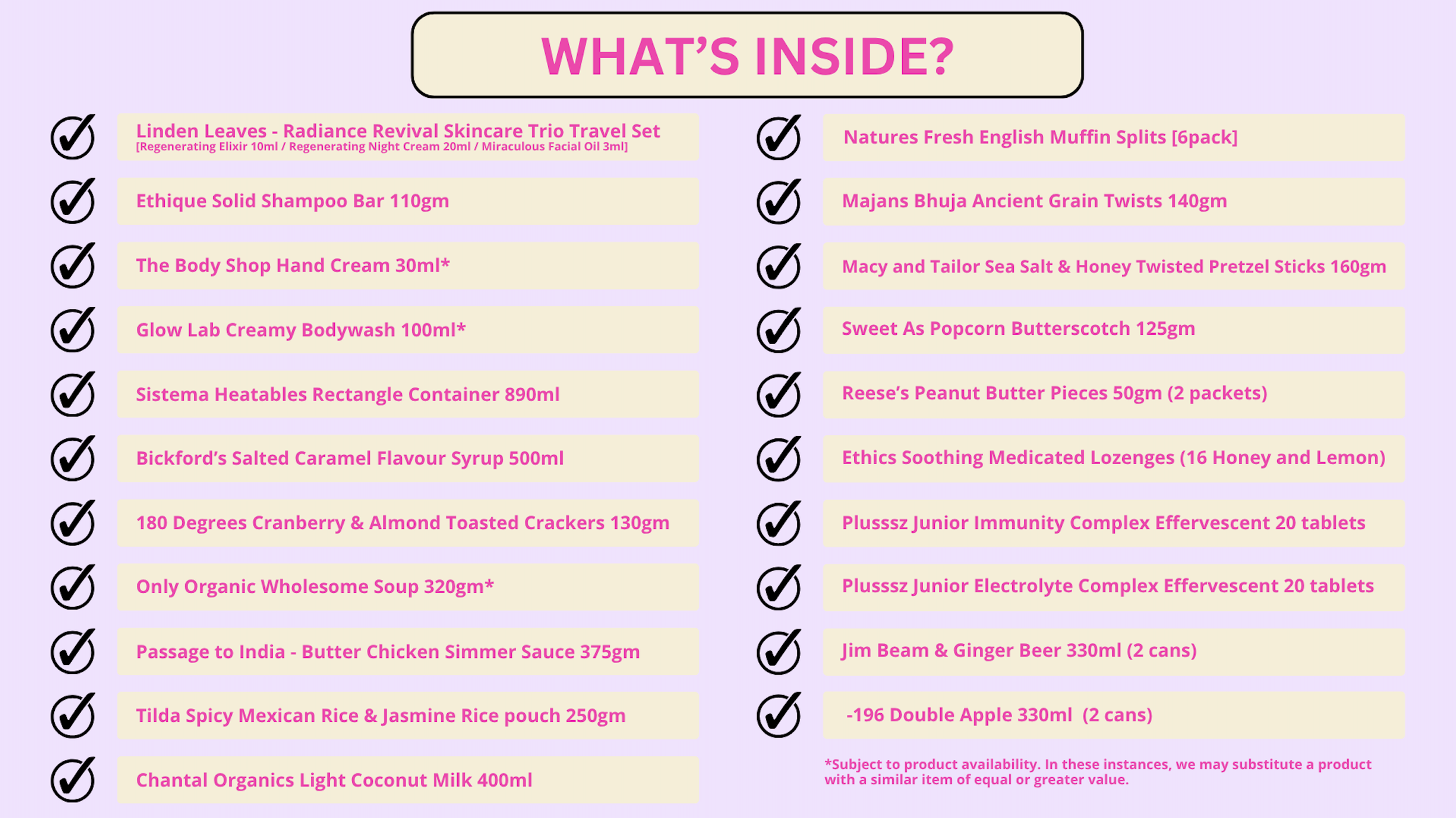 WHAT'S INSIDE?

✓ Linden Leaves - Radiance Revival Skincare Trio Travel Set
[Regenerating Elixir 10ml / Regenerating Night Cream 20ml / Miraculous Facial Oil 3ml]

✓ Ethique Solid Shampoo Bar 110gm

✓ The Body Shop Hand Cream 30ml*

✓ Glow Lab Creamy Bodywash 100ml*

✓ Sistema Heatables Rectangle Container 890ml

✓ Bickford's Salted Caramel Flavour Syrup 500ml

✓ 180 Degrees Cranberry & Almond Toasted Crackers 130gm

✓ Only Organic Wholesome Soup 320gm*

✓ Passage to India - Butter Chicken Simmer Sauce 375gm

✓ Tilda Spicy Mexican Rice & Jasmine Rice pouch 250gm

✓ Chantal Organics Light Coconut Milk 400ml

✓ Natures Fresh English Muffin Splits [6pack]

✓ Majans Bhuja Ancient Grain Twists 140gm

✓ Macy and Tailor Sea Salt & Honey Twisted Pretzel Sticks 160gm

✓ Sweet As Popcorn Butterscotch 125gm

✓ Reese's Peanut Butter Pieces 50gm (2 packets)

✓ Ethics Soothing Medicated Lozenges (16 Honey and Lemon)

✓ Plusssz Junior Immunity Complex Effervescent 20 tablets

✓ Plusssz Junior Electrolyte Complex Effervescent 20 tablets

✓ Jim Beam & Ginger Beer 330ml (2 cans)

✓ -196 Double Apple 330ml (2 cans)

*Subject to product availability. In these instances, we may substitute a product with a similar item of equal or greater value.